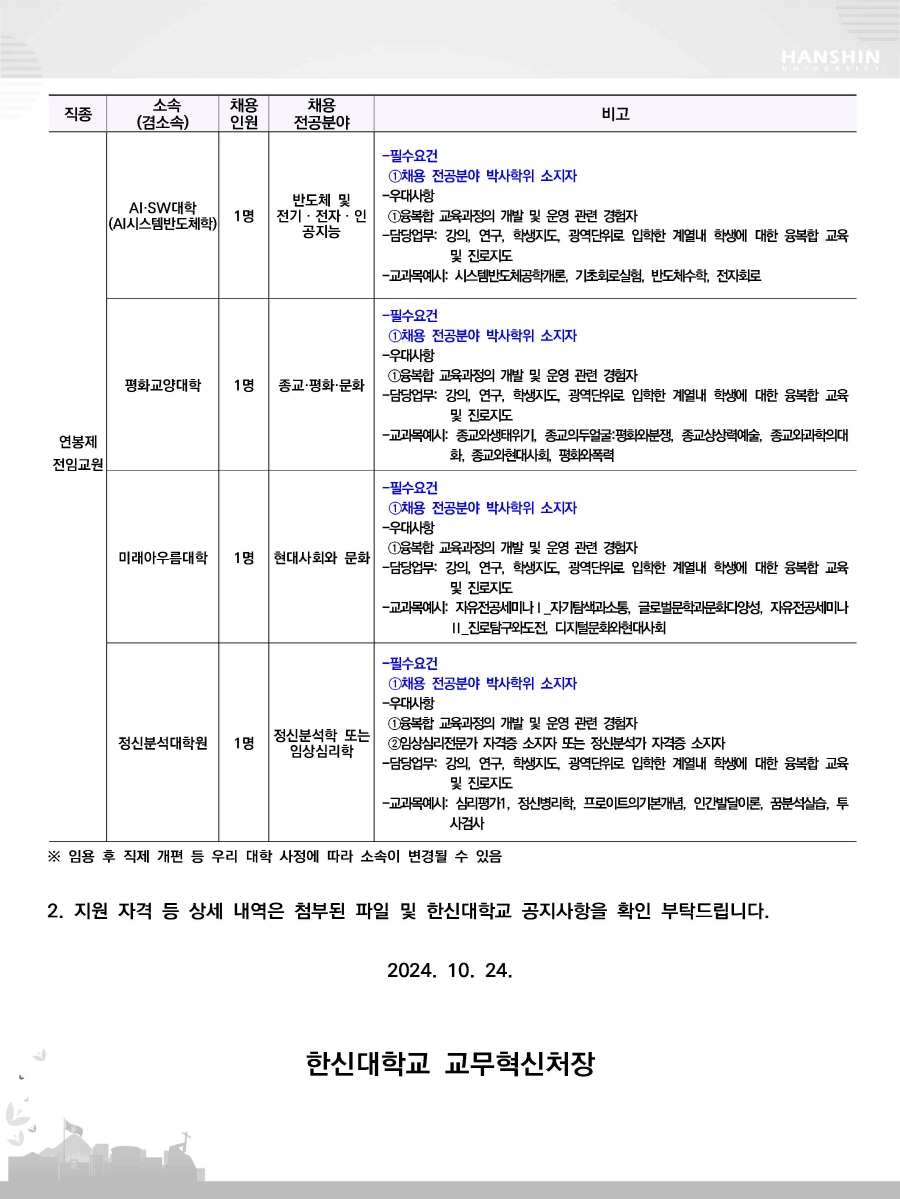 HANSHIN UNIVERSITY

| 직종 | 소속 (겸소속) | 채용 인원 | 채용 전공분야 | 비고 |
|---|---|---|---|---|
| 연봉제 전임교원 | AI·SW대학 (AI시스템반도체학) | 1명 | 반도체 및 전기 · 전자 · 인공지능 | -필수요건 ①채용 전공분야 박사학위 소지자 -우대사항 ①융복합 교육과정의 개발 및 운영 관련 경험자 -담당업무: 강의, 연구, 학생지도, 광역단위로 입학한 계열내 학생에 대한 융복합 교육 및 진로지도 -교과목예시: 시스템반도체공학개론, 기초회로실험, 반도체수학, 전자회로 |
| | 평화교양대학 | 1명 | 종교·평화·문화 | -필수요건 ①채용 전공분야 박사학위 소지자 -우대사항 ①융복합 교육과정의 개발 및 운영 관련 경험자 -담당업무: 강의, 연구, 학생지도, 광역단위로 입학한 계열내 학생에 대한 융복합 교육 및 진로지도 -교과목예시: 종교와생태위기, 종교의두얼굴:평화와분쟁, 종교상상력예술, 종교와과학의대화, 종교와현대사회, 평화와폭력 |
| | 미래아우름대학 | 1명 | 현대사회와 문화 | -필수요건 ①채용 전공분야 박사학위 소지자 -우대사항 ①융복합 교육과정의 개발 및 운영 관련 경험자 -담당업무: 강의, 연구, 학생지도, 광역단위로 입학한 계열내 학생에 대한 융복합 교육 및 진로지도 -교과목예시: 자유전공세미나Ⅰ_자기탐색과소통, 글로벌문학과문화다양성, 자유전공세미나Ⅱ_진로탐구와도전, 디지털문화와현대사회 |
| | 정신분석대학원 | 1명 | 정신분석학 또는 임상심리학 | -필수요건 ①채용 전공분야 박사학위 소지자 -우대사항 ①융복합 교육과정의 개발 및 운영 관련 경험자 ②임상심리전문가 자격증 소지자 또는 정신분석가 자격증 소지자 -담당업무: 강의, 연구, 학생지도, 광역단위로 입학한 계열내 학생에 대한 융복합 교육 및 진로지도 -교과목예시: 심리평가1, 정신병리학, 프로이트의기본개념, 인간발달이론, 꿈분석실습, 투사검사 |

※ 임용 후 직제 개편 등 우리 대학 사정에 따라 소속이 변경될 수 있음

2. 지원 자격 등 상세 내역은 첨부된 파일 및 한신대학교 공지사항을 확인 부탁드립니다.

2024. 10. 24.

한신대학교 교무혁신처장